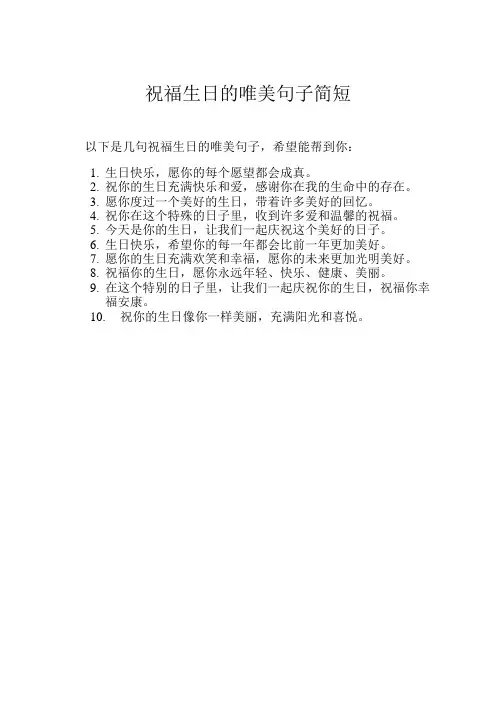 祝福生日的唯美句子简短

以下是几句祝福生日的唯美句子，希望能帮到你：

1. 生日快乐，愿你的每个愿望都会成真。
2. 祝你的生日充满快乐和爱，感谢你在我的生命中的存在。
3. 愿你度过一个美好的生日，带着许多美好的回忆。
4. 祝你在这个特殊的日子里，收到许多爱和温馨的祝福。
5. 今天是你的生日，让我们一起庆祝这个美好的日子。
6. 生日快乐，希望你的每一年都会比前一年更加美好。
7. 愿你的生日充满欢笑和幸福，愿你的未来更加光明美好。
8. 祝福你的生日，愿你永远年轻、快乐、健康、美丽。
9. 在这个特别的日子里，让我们一起庆祝你的生日，祝福你幸福安康。
10. 祝你的生日像你一样美丽，充满阳光和喜悦。